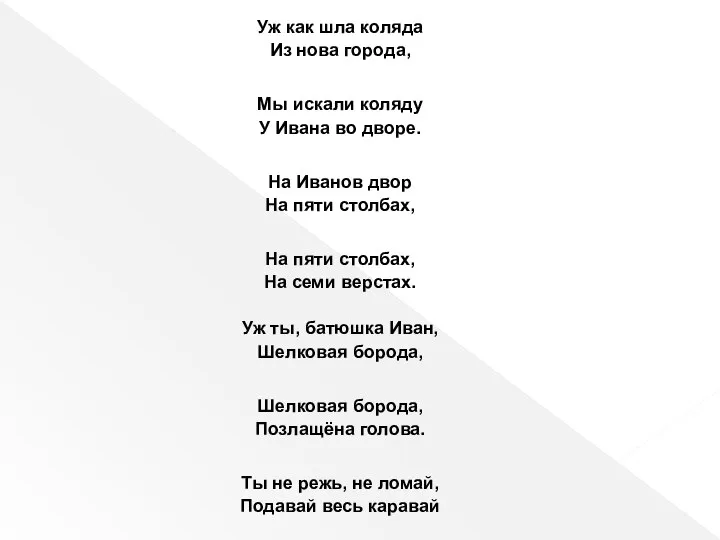 Уж как шла коляда
Из нова города,

Мы искали коляду
У Ивана во дворе.

На Иванов двор
На пяти столбах,

На пяти столбах,
На семи верстах.

Уж ты, батюшка Иван,
Шелковая борода,

Шелковая борода,
Позлащёна голова.

Ты не режь, не ломай,
Подавай весь каравай